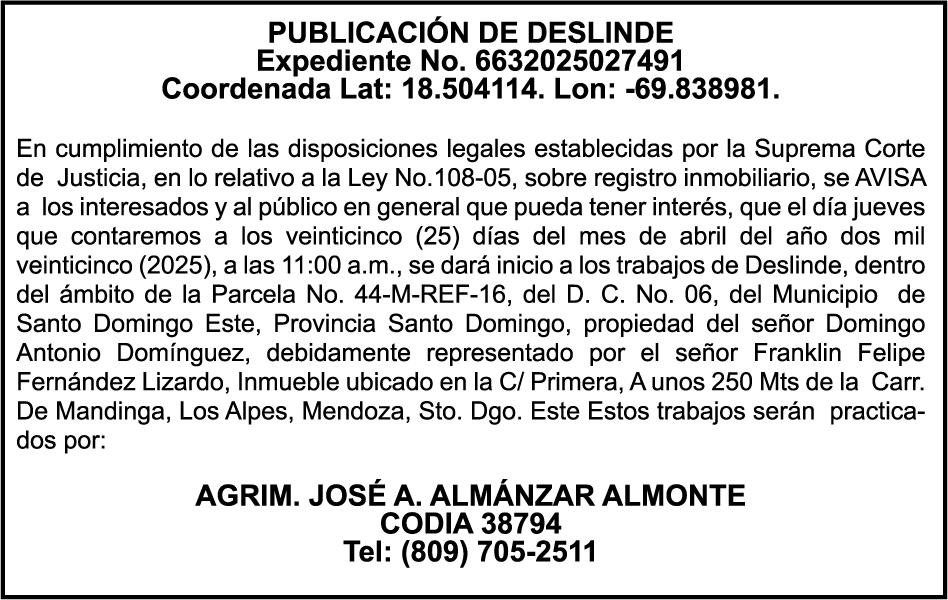 PUBLICACIÓN DE DESLINDE
Expediente No. 6632025027491
Coordenada Lat: 18.504114. Lon: -69.838981.

En cumplimiento de las disposiciones legales establecidas por la Suprema Corte de Justicia, en lo relativo a la Ley No.108-05, sobre registro inmobiliario, se AVISA a los interesados y al público en general que pueda tener interés, que el día jueves que contaremos a los veinticinco (25) días del mes de abril del año dos mil veinticinco (2025), a las 11:00 a.m., se dará inicio a los trabajos de Deslinde, dentro del ámbito de la Parcela No. 44-M-REF-16, del D. C. No. 06, del Municipio de Santo Domingo Este, Provincia Santo Domingo, propiedad del señor Domingo Antonio Domínguez, debidamente representado por el señor Franklin Felipe Fernández Lizardo, Inmueble ubicado en la C/ Primera, A unos 250 Mts de la Carr. De Mandinga, Los Alpes, Mendoza, Sto. Dgo. Este Estos trabajos serán practicados por:

AGRIM. JOSÉ A. ALMÁNZAR ALMONTE
CODIA 38794
Tel: (809) 705-2511